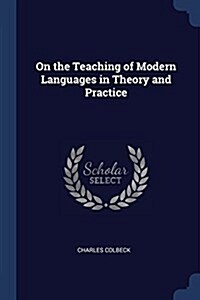 On the Teaching of Modern Languages in Theory and Practice

Scholar SELECT

CHARLES COLBECK